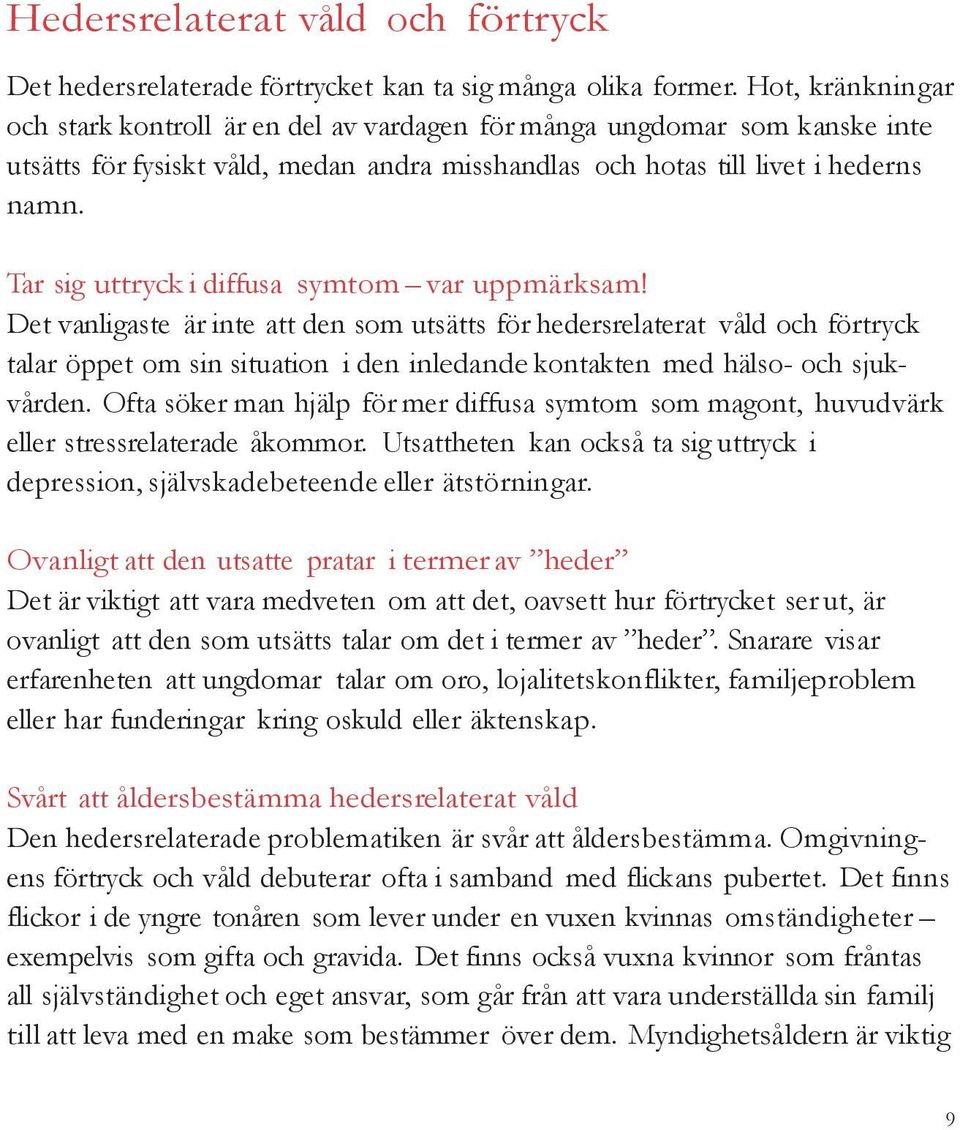 Hedersrelaterat våld och förtryck

Det hedersrelaterade förtrycket kan ta sig många olika former. Hot, kränkningar och stark kontroll är en del av vardagen för många ungdomar som kanske inte utsätts för fysiskt våld, medan andra misshandlas och hotas till livet i hederns namn.

Tar sig uttryck i diffusa symtom – var uppmärksam!
Det vanligaste är inte att den som utsätts för hedersrelaterat våld och förtryck talar öppet om sin situation i den inledande kontakten med hälso- och sjukvården. Ofta söker man hjälp för mer diffusa symtom som magont, huvudvärk eller stressrelaterade åkommor. Utsattheten kan också ta sig uttryck i depression, självskadebeteende eller ätstörningar.

Ovanligt att den utsatte pratar i termer av ”heder”
Det är viktigt att vara medveten om att det, oavsett hur förtrycket ser ut, är ovanligt att den som utsätts talar om det i termer av ”heder”. Snarare visar erfarenheten att ungdomar talar om oro, lojalitetskonflikter, familjeproblem eller har funderingar kring oskuld eller äktenskap.

Svårt att åldersbestämma hedersrelaterat våld
Den hedersrelaterade problematiken är svår att åldersbestämma. Omgivningens förtryck och våld debuterar ofta i samband med flickans pubertet. Det finns flickor i de yngre tonåren som lever under en vuxen kvinnas omständigheter – exempelvis som gifta och gravida. Det finns också vuxna kvinnor som fråntas all självständighet och eget ansvar, som går från att vara underställda sin familj till att leva med en make som bestämmer över dem. Myndighetsåldern är viktig

9